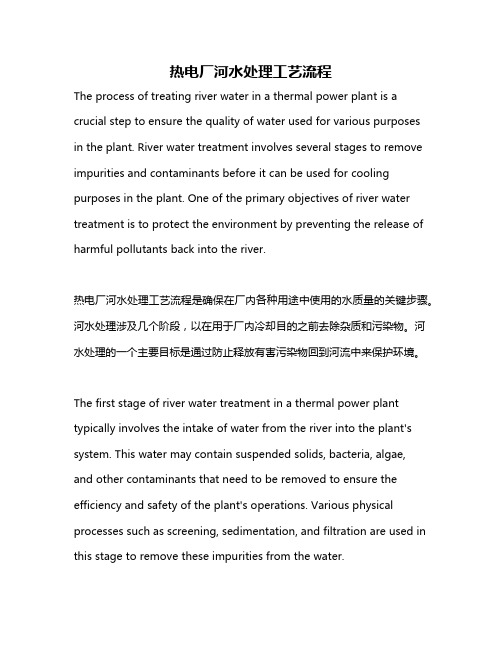 热电厂河水处理工艺流程

The process of treating river water in a thermal power plant is a crucial step to ensure the quality of water used for various purposes in the plant. River water treatment involves several stages to remove impurities and contaminants before it can be used for cooling purposes in the plant. One of the primary objectives of river water treatment is to protect the environment by preventing the release of harmful pollutants back into the river.

热电厂河水处理工艺流程是确保在厂内各种用途中使用的水质量的关键步骤。河水处理涉及几个阶段，以在用于厂内冷却目的之前去除杂质和污染物。河水处理的一个主要目标是通过防止释放有害污染物回到河流中来保护环境。

The first stage of river water treatment in a thermal power plant typically involves the intake of water from the river into the plant's system. This water may contain suspended solids, bacteria, algae, and other contaminants that need to be removed to ensure the efficiency and safety of the plant's operations. Various physical processes such as screening, sedimentation, and filtration are used in this stage to remove these impurities from the water.